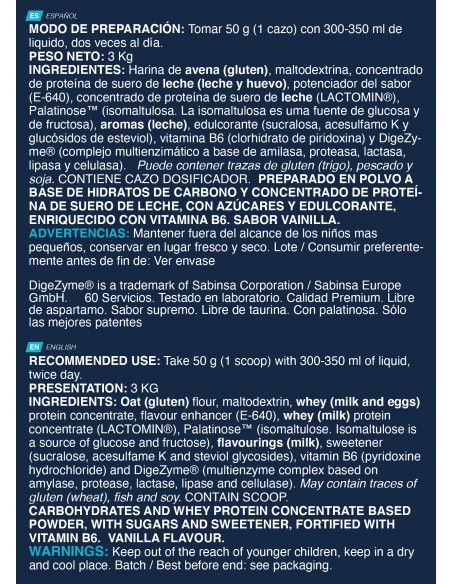 ES ESPAÑOL

MODO DE PREPARACIÓN: Tomar 50 g (1 cazo) con 300-350 ml de liquido, dos veces al día.

PESO NETO: 3 Kg

INGREDIENTES: Harina de avena (gluten), maltodextrina, concentrado de proteína de suero de leche (leche y huevo), potenciador del sabor (E-640), concentrado de proteína de suero de leche (LACTOMIN®), Palatinose™ (isomaltulosa. La isomaltulosa es uma fuente de glucosa y de fructosa), aromas (leche), edulcorante (sucralosa, acesulfamo K y glucósidos de esteviol), vitamina B6 (clorhidrato de piridoxina) y DigeZyme® (complejo multienzimático a base de amilasa, proteasa, lactasa, lipasa y celulasa). Puede contener trazas de gluten (trigo), pescado y soja. CONTIENE CAZO DOSIFICADOR. PREPARADO EN POLVO A BASE DE HIDRATOS DE CARBONO Y CONCENTRADO DE PROTEÍNA DE SUERO DE LECHE, CON AZÚCARES Y EDULCORANTE, ENRIQUECIDO CON VITAMINA B6. SABOR VAINILLA.

ADVERTENCIAS: Mantener fuera del alcance de los niños mas pequeños, conservar en lugar fresco y seco. Lote / Consumir preferentemente antes de fin de: Ver envase

DigeZyme® is a trademark of Sabinsa Corporation / Sabinsa Europe GmbH. 60 Servicios. Testado en laboratorio. Calidad Premium. Libre de aspartamo. Sabor supremo. Libre de taurina. Con palatinosa. Sólo las mejores patentes

EN ENGLISH

RECOMMENDED USE: Take 50 g (1 scoop) with 300-350 ml of liquid, twice day.

PRESENTATION: 3 KG

INGREDIENTS: Oat (gluten) flour, maltodextrin, whey (milk and eggs) protein concentrate, flavour enhancer (E-640), whey (milk) protein concentrate (LACTOMIN®), Palatinose™ (isomaltulose. Isomaltulose is a source of glucose and fructose), flavourings (milk), sweetener (sucralose, acesulfame K and steviol glycosides), vitamin B6 (pyridoxine hydrochloride) and DigeZyme® (multienzyme complex based on amylase, protease, lactase, lipase and cellulase). May contain traces of gluten (wheat), fish and soy. CONTAIN SCOOP.

CARBOHYDRATES AND WHEY PROTEIN CONCENTRATE BASED POWDER, WITH SUGARS AND SWEETENER, FORTIFIED WITH VITAMIN B6. VANILLA FLAVOUR.

WARNINGS: Keep out of the reach of younger children, keep in a dry and cool place. Batch / Best before end: see packaging.